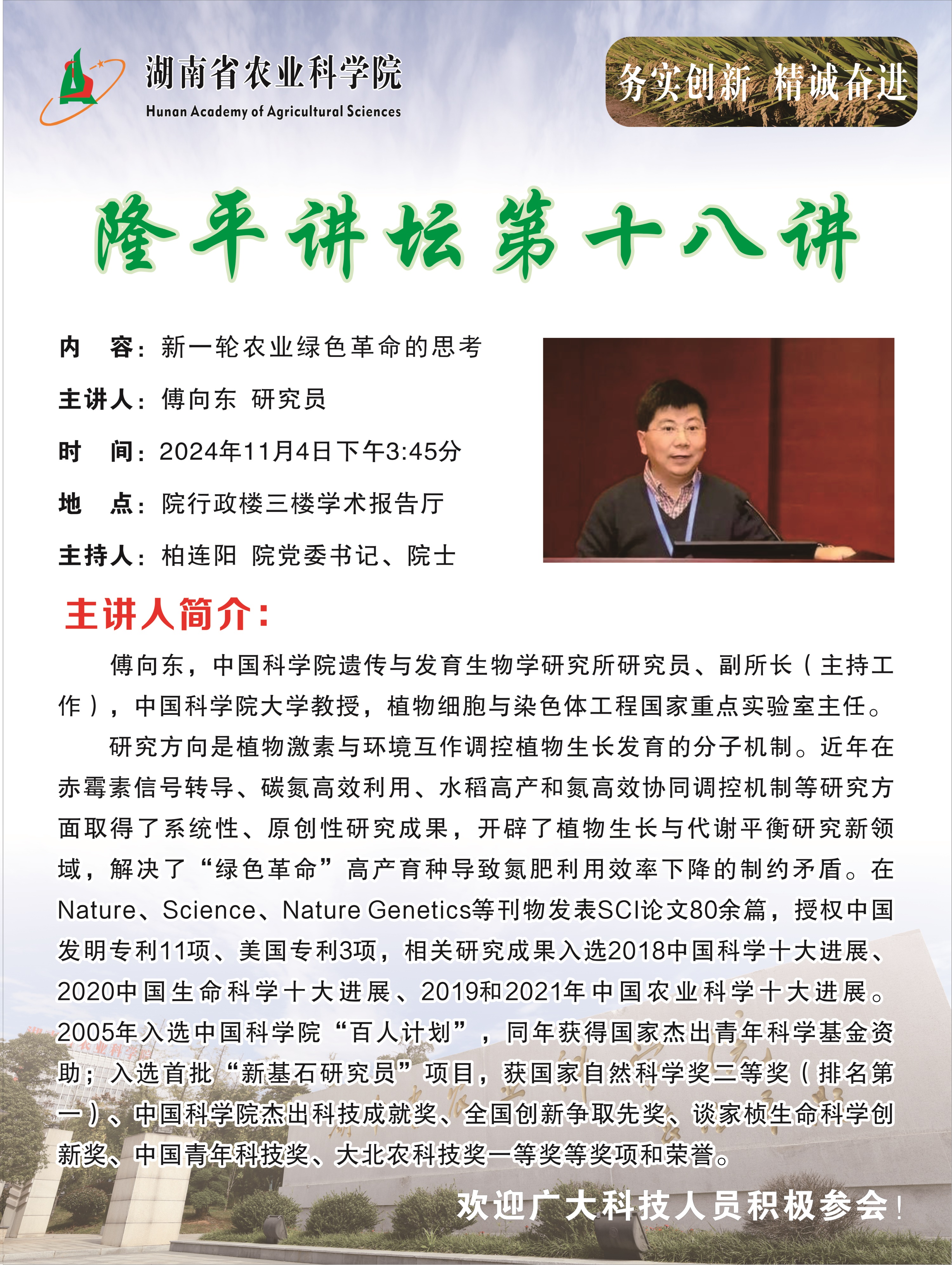 湖南省农业科学院
Hunan Academy of Agricultural Sciences

务实创新 精诚奋进

隆平讲坛第十八讲

内　容：新一轮农业绿色革命的思考

主讲人：傅向东 研究员

时　间：2024年11月4日下午3:45分

地　点：院行政楼三楼学术报告厅

主持人：柏连阳 院党委书记、院士

主讲人简介：

傅向东，中国科学院遗传与发育生物学研究所研究员、副所长（主持工作），中国科学院大学教授，植物细胞与染色体工程国家重点实验室主任。

研究方向是植物激素与环境互作调控植物生长发育的分子机制。近年在赤霉素信号转导、碳氮高效利用、水稻高产和氮高效协同调控机制等研究方面取得了系统性、原创性研究成果，开辟了植物生长与代谢平衡研究新领域，解决了“绿色革命”高产育种导致氮肥利用效率下降的制约矛盾。在Nature、Science、Nature Genetics等刊物发表SCI论文80余篇，授权中国发明专利11项、美国专利3项，相关研究成果入选2018中国科学十大进展、2020中国生命科学十大进展、2019和2021年中国农业科学十大进展。2005年入选中国科学院“百人计划”，同年获得国家杰出青年科学基金资助；入选首批“新基石研究员”项目，获国家自然科学奖二等奖（排名第一）、中国科学院杰出科技成就奖、全国创新争取先奖、谈家桢生命科学创新奖、中国青年科技奖、大北农科技奖一等奖等奖项和荣誉。

欢迎广大科技人员积极参会！